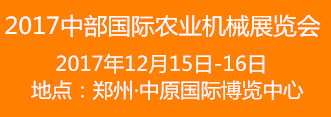 2017中部国际农业机械展览会

2017年12月15日-16日
地点：郑州·中原国际博览中心